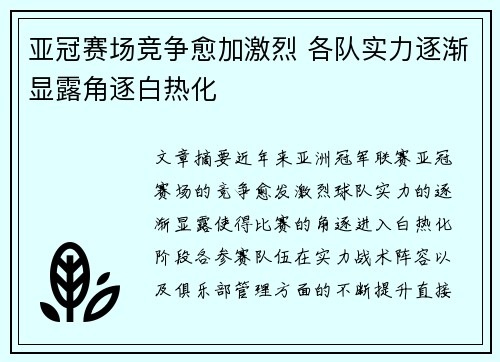 亚冠赛场竞争愈加激烈 各队实力逐渐显露角逐白热化

文章摘要近年来亚洲冠军联赛亚冠赛场的竞争愈发激烈球队实力的逐渐显露使得比赛的角逐进入白热化阶段各参赛队伍在实力战术阵容以及俱乐部管理方面的不断提升直接